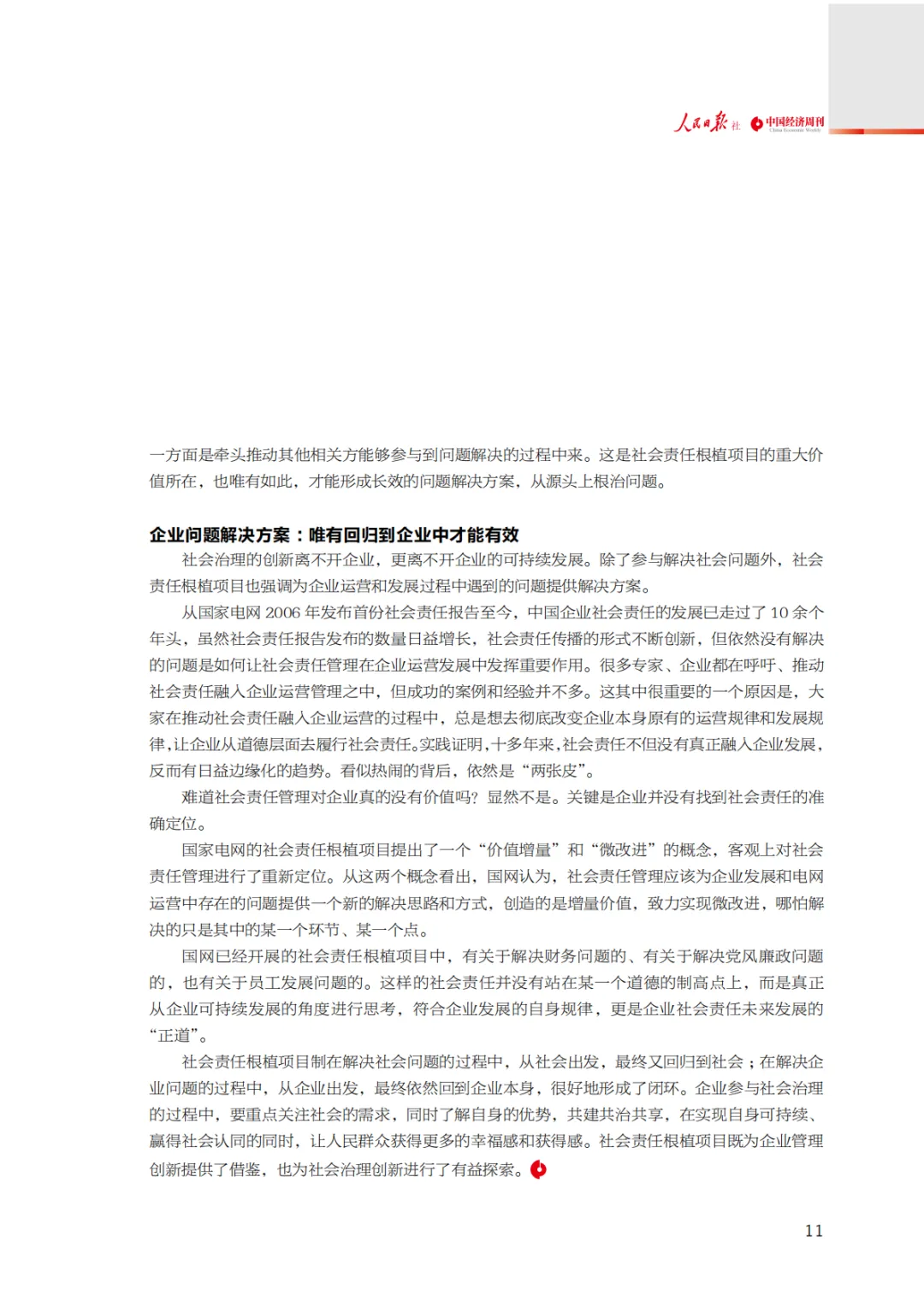 人民日报社 中国经济周刊 China Economic Weekly

一方面是牵头推动其他相关方能够参与到问题解决的过程中来。这是社会责任根植项目的重大价值所在，也唯有如此，才能形成长效的问题解决方案，从源头上根治问题。

企业问题解决方案：唯有回归到企业中才能有效

社会治理的创新离不开企业，更离不开企业的可持续发展。除了参与解决社会问题外，社会责任根植项目也强调为企业运营和发展过程中遇到的问题提供解决方案。

从国家电网 2006 年发布首份社会责任报告至今，中国企业社会责任的发展已走过了 10 余个年头，虽然社会责任报告发布的数量日益增长，社会责任传播的形式不断创新，但依然没有解决的问题是如何让社会责任管理在企业运营发展中发挥重要作用。很多专家、企业都在呼吁、推动社会责任融入企业运营管理之中，但成功的案例和经验并不多。这其中很重要的一个原因是，大家在推动社会责任融入企业运营的过程中，总是想去彻底改变企业本身原有的运营规律和发展规律，让企业从道德层面去履行社会责任。实践证明，十多年来，社会责任不但没有真正融入企业发展，反而有日益边缘化的趋势。看似热闹的背后，依然是“两张皮”。

难道社会责任管理对企业真的没有价值吗？显然不是。关键是企业并没有找到社会责任的准确定位。

国家电网的社会责任根植项目提出了一个“价值增量”和“微改进”的概念，客观上对社会责任管理进行了重新定位。从这两个概念看出，国网认为，社会责任管理应该为企业发展和电网运营中存在的问题提供一个新的解决思路和方式，创造的是增量价值，致力实现微改进，哪怕解决的只是其中的某一个环节、某一个点。

国网已经开展的社会责任根植项目中，有关于解决财务问题的、有关于解决党风廉政问题的，也有关于员工发展问题的。这样的社会责任并没有站在某一个道德的制高点上，而是真正从企业可持续发展的角度进行思考，符合企业发展的自身规律，更是企业社会责任未来发展的“正道”。

社会责任根植项目制在解决社会问题的过程中，从社会出发，最终又回归到社会；在解决企业问题的过程中，从企业出发，最终依然回到企业本身，很好地形成了闭环。企业参与社会治理的过程中，要重点关注社会的需求，同时了解自身的优势，共建共治共享，在实现自身可持续、赢得社会认同的同时，让人民群众获得更多的幸福感和获得感。社会责任根植项目既为企业管理创新提供了借鉴，也为社会治理创新进行了有益探索。

11